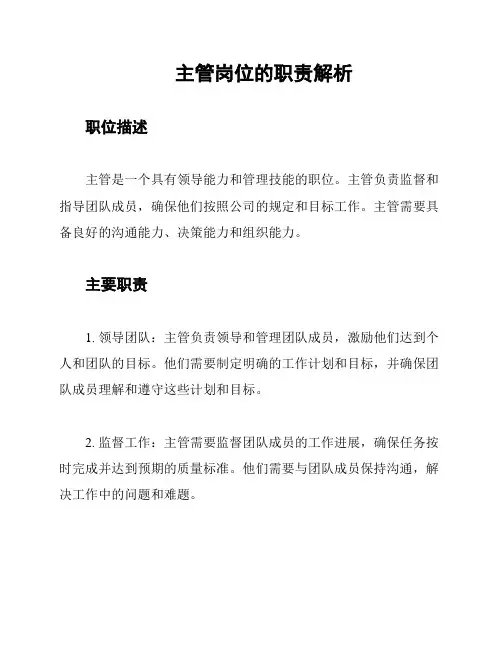 主管岗位的职责解析

职位描述

主管是一个具有领导能力和管理技能的职位。主管负责监督和指导团队成员，确保他们按照公司的规定和目标工作。主管需要具备良好的沟通能力、决策能力和组织能力。

主要职责

1. 领导团队：主管负责领导和管理团队成员，激励他们达到个人和团队的目标。他们需要制定明确的工作计划和目标，并确保团队成员理解和遵守这些计划和目标。

2. 监督工作：主管需要监督团队成员的工作进展，确保任务按时完成并达到预期的质量标准。他们需要与团队成员保持沟通，解决工作中的问题和难题。